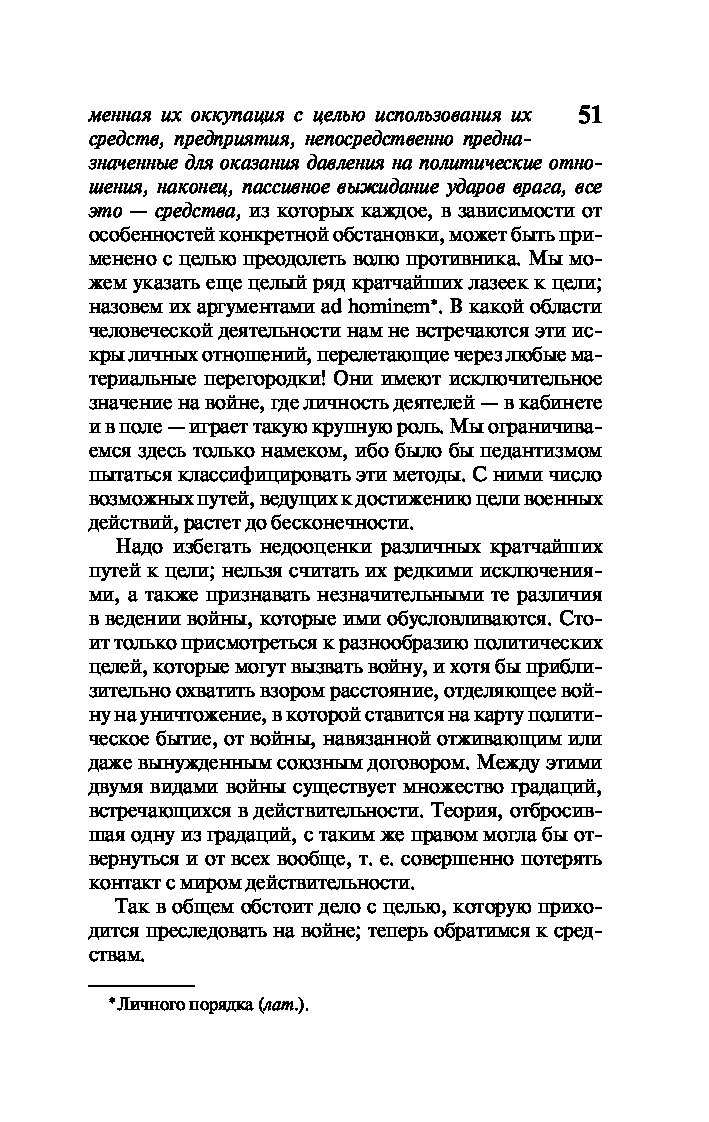 51

менная их оккупация с целью использования их средств, предприятия, непосредственно предназначенные для оказания давления на политические отношения, наконец, пассивное выжидание ударов врага, все это — средства, из которых каждое, в зависимости от особенностей конкретной обстановки, может быть применено с целью преодолеть волю противника. Мы можем указать еще целый ряд кратчайших лазеек к цели; назовем их аргументами ad hominem*. В какой области человеческой деятельности нам не встречаются эти искры личных отношений, перелетающие через любые материальные перегородки! Они имеют исключительное значение на войне, где личность деятелей — в кабинете и в поле — играет такую крупную роль. Мы ограничиваемся здесь только намеком, ибо было бы педантизмом пытаться классифицировать эти методы. С ними число возможных путей, ведущих к достижению цели военных действий, растет до бесконечности.

Надо избегать недооценки различных кратчайших путей к цели; нельзя считать их редкими исключениями, а также признавать незначительными те различия в ведении войны, которые ими обусловливаются. Стоит только присмотреться к разнообразию политических целей, которые могут вызвать войну, и хотя бы приблизительно охватить взором расстояние, отделяющее войну на уничтожение, в которой ставится на карту политическое бытие, от войны, навязанной отживающим или даже вынужденным союзным договором. Между этими двумя видами войны существует множество градаций, встречающихся в действительности. Теория, отбросившая одну из градаций, с таким же правом могла бы отвернуться и от всех вообще, т. е. совершенно потерять контакт с миром действительности.

Так в общем обстоит дело с целью, которую приходится преследовать на войне; теперь обратимся к средствам.

* Личного порядка (лат.).